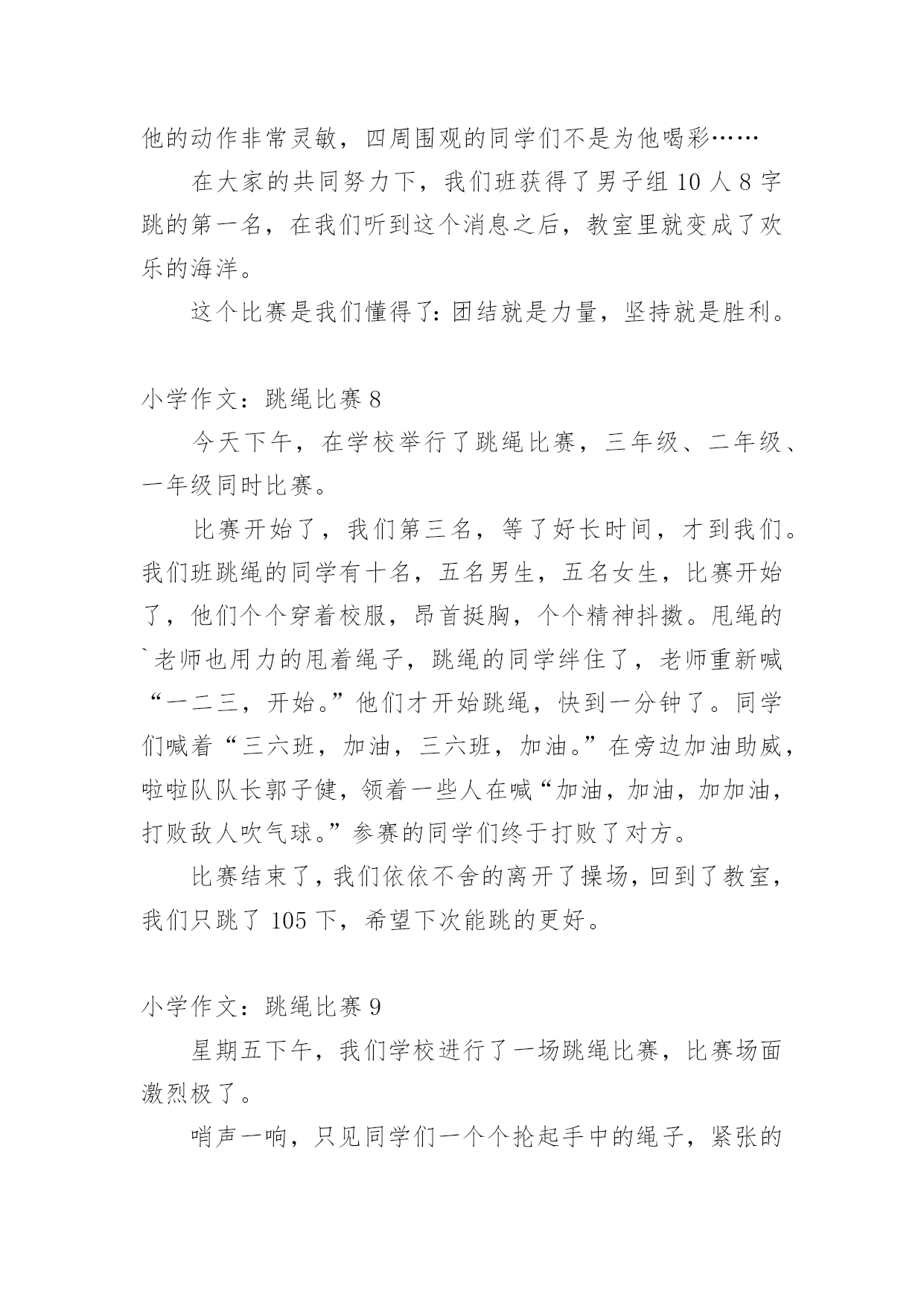 他的动作非常灵敏，四周围观的同学们不是为他喝彩……

在大家的共同努力下，我们班获得了男子组 10 人 8 字跳的第一名，在我们听到这个消息之后，教室里就变成了欢乐的海洋。

这个比赛是我们懂得了：团结就是力量，坚持就是胜利。

小学作文：跳绳比赛 8

今天下午，在学校举行了跳绳比赛，三年级、二年级、一年级同时比赛。

比赛开始了，我们第三名，等了好长时间，才到我们。我们班跳绳的同学有十名，五名男生，五名女生，比赛开始了，他们个个穿着校服，昂首挺胸，个个精神抖擞。甩绳的`老师也用力的甩着绳子，跳绳的同学绊住了，老师重新喊“一二三，开始。”他们才开始跳绳，快到一分钟了。同学们喊着“三六班，加油，三六班，加油。”在旁边加油助威，啦啦队队长郭子健，领着一些人在喊“加油，加油，加加油，打败敌人吹气球。”参赛的同学们终于打败了对方。

比赛结束了，我们依依不舍的离开了操场，回到了教室，我们只跳了 105 下，希望下次能跳的更好。

小学作文：跳绳比赛 9

星期五下午，我们学校进行了一场跳绳比赛，比赛场面激烈极了。

哨声一响，只见同学们一个个抡起手中的绳子，紧张的